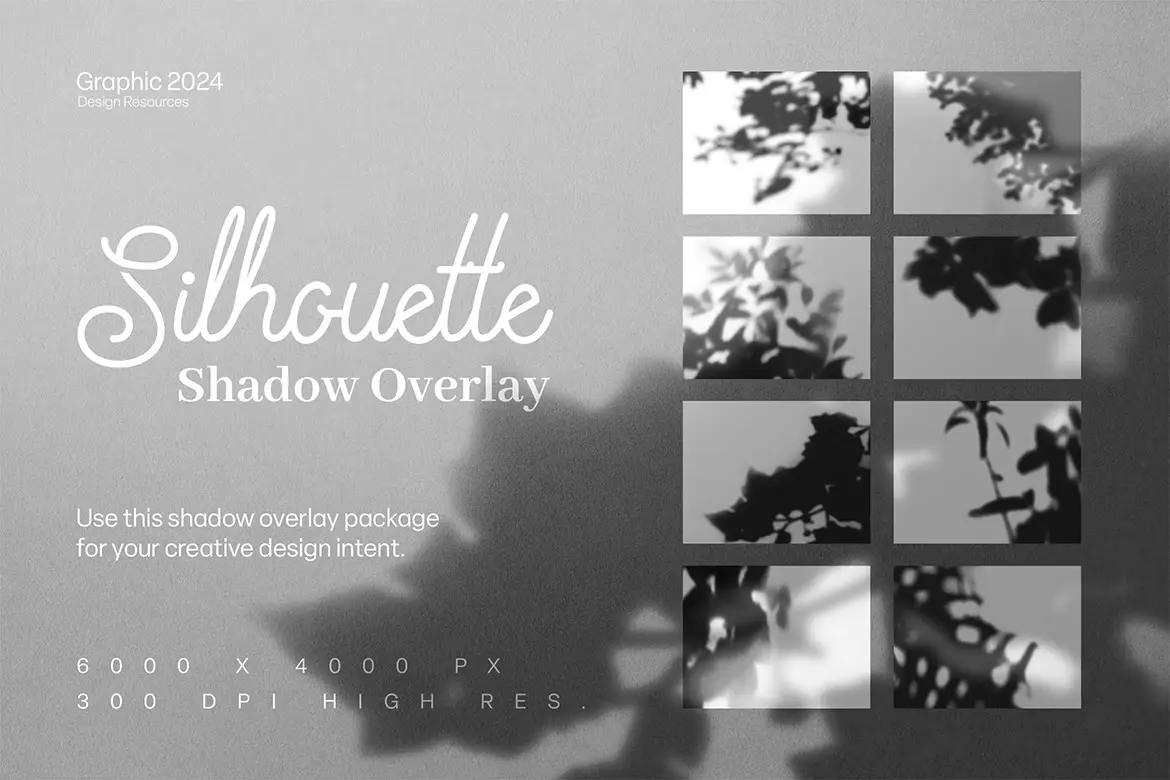 Graphic 2024
Design Resources

Silhouette
Shadow Overlay

Use this shadow overlay package for your creative design intent.

6000 X 4000 PX
300 DPI HIGH RES.